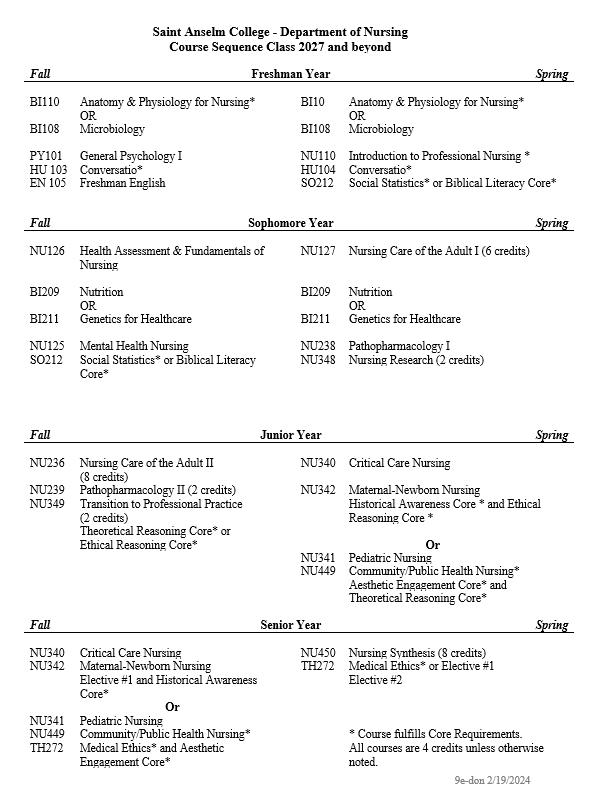 Saint Anselm College - Department of Nursing
Course Sequence Class 2027 and beyond

Fall    Freshman Year    Spring

BI110 Anatomy & Physiology for Nursing*
OR
BI108 Microbiology

PY101 General Psychology I
HU 103 Conversatio*
EN 105 Freshman English

BI10 Anatomy & Physiology for Nursing*
OR
BI108 Microbiology

NU110 Introduction to Professional Nursing *
HU104 Conversatio*
SO212 Social Statistics* or Biblical Literacy Core*

Fall    Sophomore Year    Spring

NU126 Health Assessment & Fundamentals of Nursing

BI209 Nutrition
OR
BI211 Genetics for Healthcare

NU125 Mental Health Nursing
SO212 Social Statistics* or Biblical Literacy Core*

NU127 Nursing Care of the Adult I (6 credits)

BI209 Nutrition
OR
BI211 Genetics for Healthcare

NU238 Pathopharmacology I
NU348 Nursing Research (2 credits)

Fall    Junior Year    Spring

NU236 Nursing Care of the Adult II (8 credits)
NU239 Pathopharmacology II (2 credits)
NU349 Transition to Professional Practice (2 credits)
Theoretical Reasoning Core* or Ethical Reasoning Core*

NU340 Critical Care Nursing
NU342 Maternal-Newborn Nursing
Historical Awareness Core * and Ethical Reasoning Core *
Or
NU341 Pediatric Nursing
NU449 Community/Public Health Nursing*
Aesthetic Engagement Core* and Theoretical Reasoning Core*

Fall    Senior Year    Spring

NU340 Critical Care Nursing
NU342 Maternal-Newborn Nursing
Elective #1 and Historical Awareness Core*
Or
NU341 Pediatric Nursing
NU449 Community/Public Health Nursing*
TH272 Medical Ethics* and Aesthetic Engagement Core*

NU450 Nursing Synthesis (8 credits)
TH272 Medical Ethics* or Elective #1
Elective #2

* Course fulfills Core Requirements.
All courses are 4 credits unless otherwise noted.

9e-don 2/19/2024